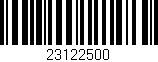 23122500